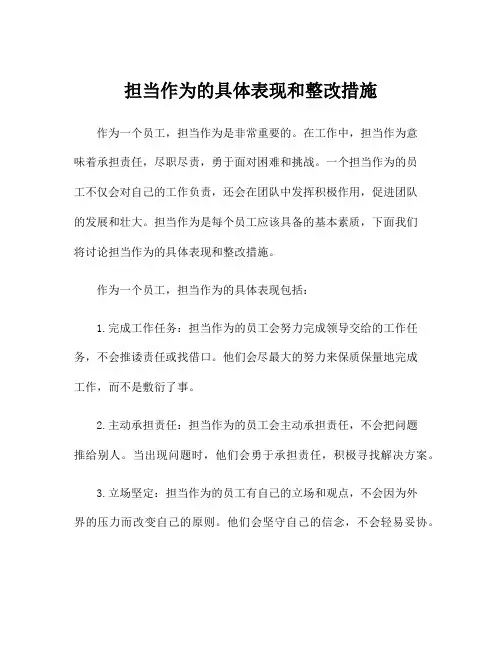 担当作为的具体表现和整改措施

作为一个员工，担当作为是非常重要的。在工作中，担当作为意味着承担责任，尽职尽责，勇于面对困难和挑战。一个担当作为的员工不仅会对自己的工作负责，还会在团队中发挥积极作用，促进团队的发展和壮大。担当作为是每个员工应该具备的基本素质，下面我们将讨论担当作为的具体表现和整改措施。

作为一个员工，担当作为的具体表现包括：

1.完成工作任务：担当作为的员工会努力完成领导交给的工作任务，不会推诿责任或找借口。他们会尽最大的努力来保质保量地完成工作，而不是敷衍了事。

2.主动承担责任：担当作为的员工会主动承担责任，不会把问题推给别人。当出现问题时，他们会勇于承担责任，积极寻找解决方案。

3.立场坚定：担当作为的员工有自己的立场和观点，不会因为外界的压力而改变自己的原则。他们会坚守自己的信念，不会轻易妥协。